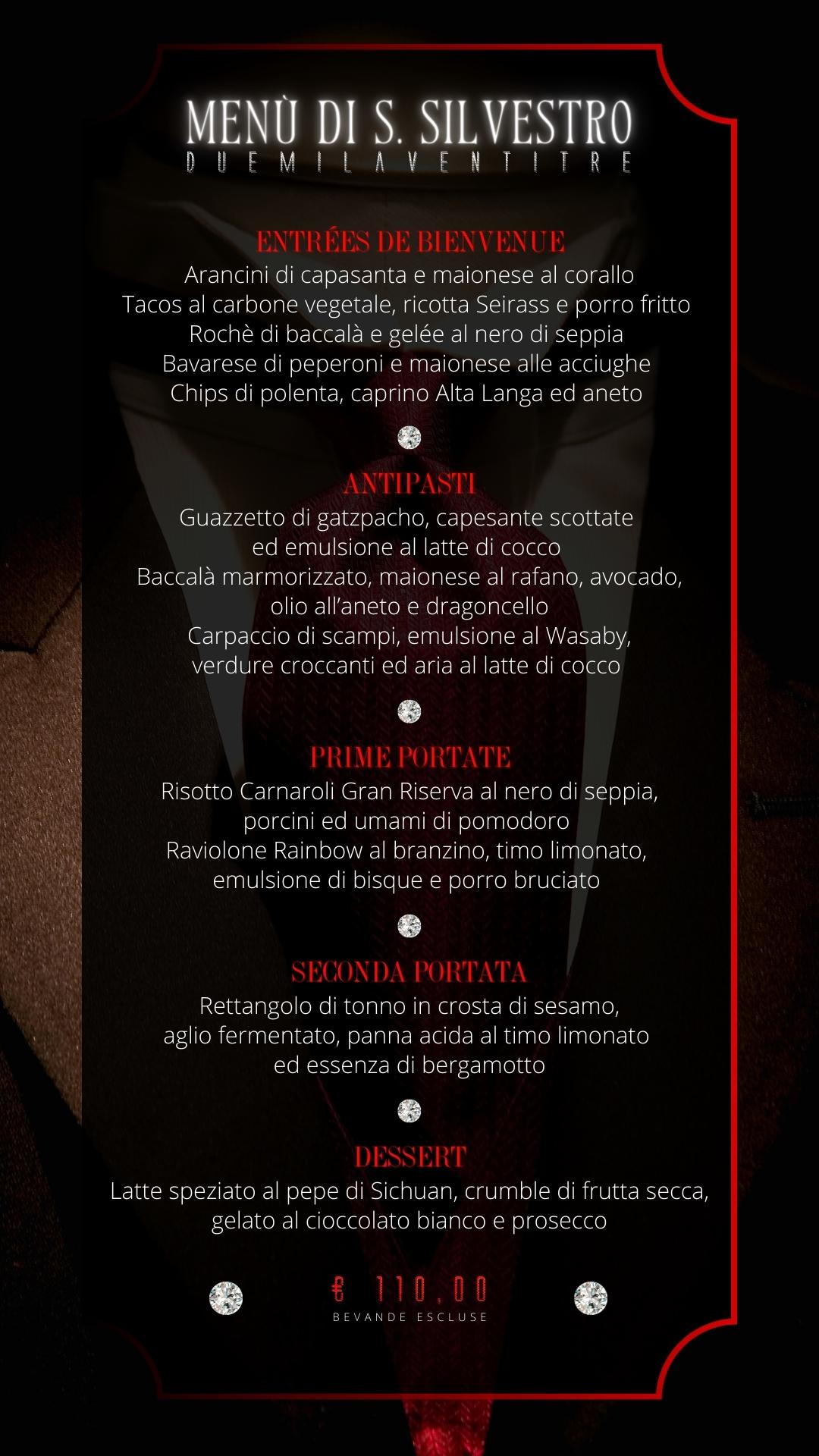 MENÙ DI S. SILVESTRO
DUEMILAVENTITRE

ENTRÉES DE BIENVENUE
Arancini di capasanta e maionese al corallo
Tacos al carbone vegetale, ricotta Seirass e porro fritto
Rochè di baccalà e gelée al nero di seppia
Bavarese di peperoni e maionese alle acciughe
Chips di polenta, caprino Alta Langa ed aneto

ANTIPASTI
Guazzetto di gatzpacho, capesante scottate
ed emulsione al latte di cocco
Baccalà marmorizzato, maionese al rafano, avocado,
olio all'aneto e dragoncello
Carpaccio di scampi, emulsione al Wasaby,
verdure croccanti ed aria al latte di cocco

PRIME PORTATE
Risotto Carnaroli Gran Riserva al nero di seppia,
porcini ed umami di pomodoro
Raviolone Rainbow al branzino, timo limonato,
emulsione di bisque e porro bruciato

SECONDA PORTATA
Rettangolo di tonno in crosta di sesamo,
aglio fermentato, panna acida al timo limonato
ed essenza di bergamotto

DESSERT
Latte speziato al pepe di Sichuan, crumble di frutta secca,
gelato al cioccolato bianco e prosecco

€ 110,00
BEVANDE ESCLUSE